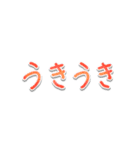 うきうき